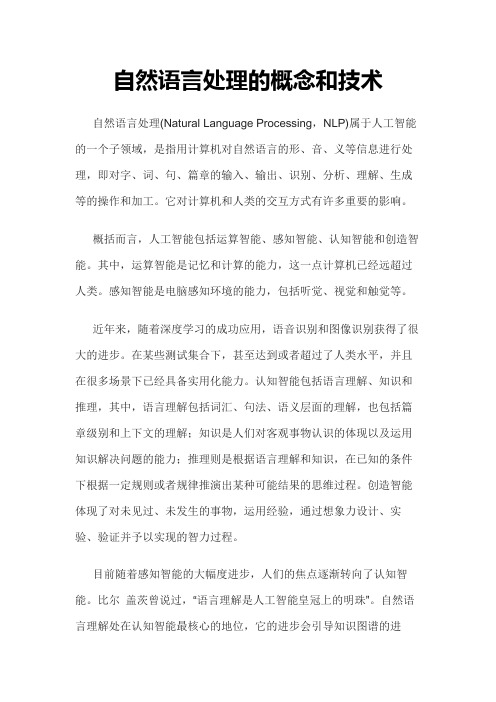 自然语言处理的概念和技术

自然语言处理(Natural Language Processing，NLP)属于人工智能的一个子领域，是指用计算机对自然语言的形、音、义等信息进行处理，即对字、词、句、篇章的输入、输出、识别、分析、理解、生成等的操作和加工。它对计算机和人类的交互方式有许多重要的影响。

概括而言，人工智能包括运算智能、感知智能、认知智能和创造智能。其中，运算智能是记忆和计算的能力，这一点计算机已经远超过人类。感知智能是电脑感知环境的能力，包括听觉、视觉和触觉等。

近年来，随着深度学习的成功应用，语音识别和图像识别获得了很大的进步。在某些测试集合下，甚至达到或者超过了人类水平，并且在很多场景下已经具备实用化能力。认知智能包括语言理解、知识和推理，其中，语言理解包括词汇、句法、语义层面的理解，也包括篇章级别和上下文的理解；知识是人们对客观事物认识的体现以及运用知识解决问题的能力；推理则是根据语言理解和知识，在已知的条件下根据一定规则或者规律推演出某种可能结果的思维过程。创造智能体现了对未见过、未发生的事物，运用经验，通过想象力设计、实验、验证并予以实现的智力过程。

目前随着感知智能的大幅度进步，人们的焦点逐渐转向了认知智能。比尔 盖茨曾说过，"语言理解是人工智能皇冠上的明珠"。自然语言理解处在认知智能最核心的地位，它的进步会引导知识图谱的进